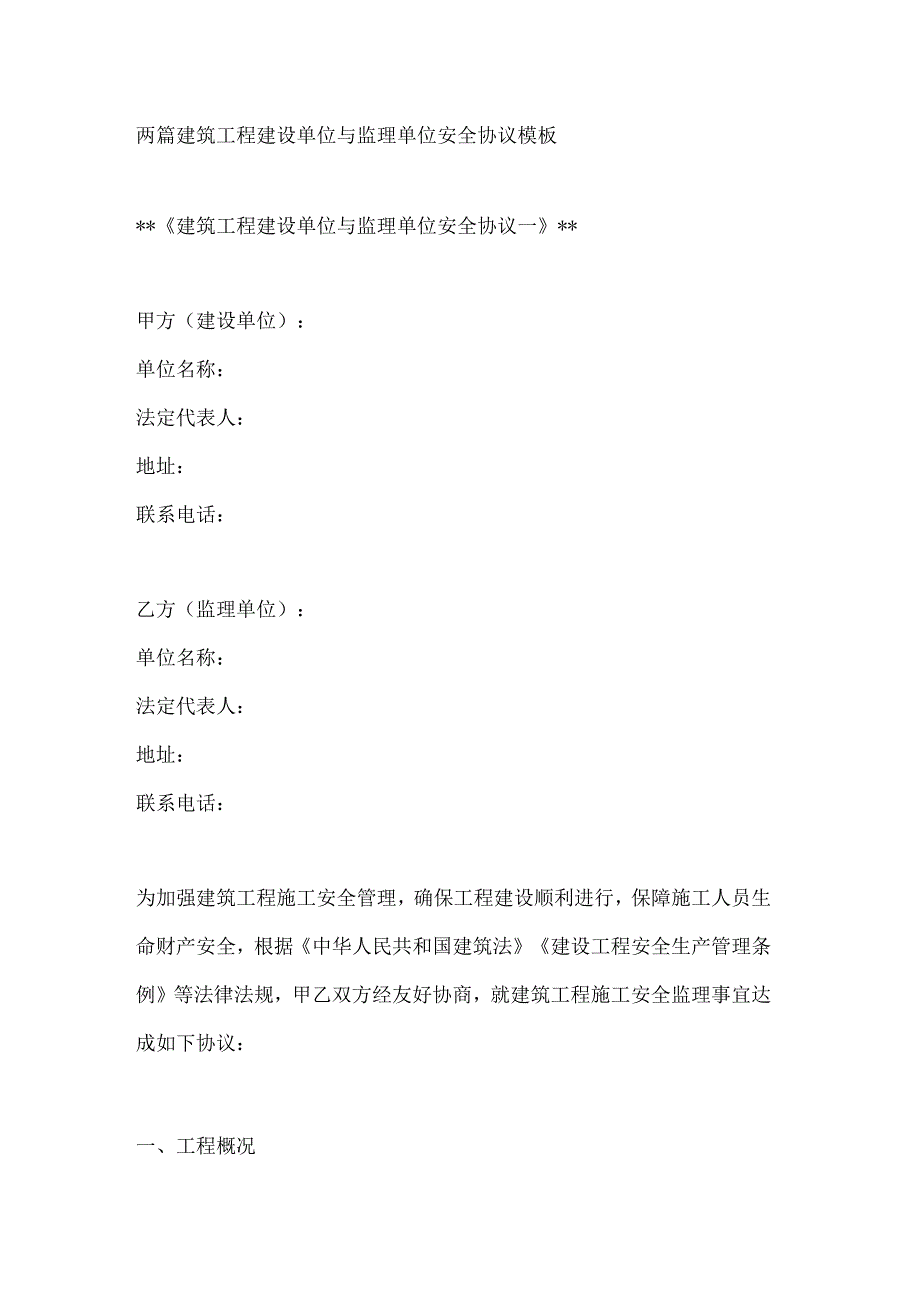 两篇建筑工程建设单位与监理单位安全协议模板

**《建筑工程建设单位与监理单位安全协议一》**

甲方（建设单位）：

单位名称：

法定代表人：

地址：

联系电话：

乙方（监理单位）：

单位名称：

法定代表人：

地址：

联系电话：

为加强建筑工程施工安全管理，确保工程建设顺利进行，保障施工人员生命财产安全，根据《中华人民共和国建筑法》《建设工程安全生产管理条例》等法律法规，甲乙双方经友好协商，就建筑工程施工安全监理事宜达成如下协议：

一、工程概况